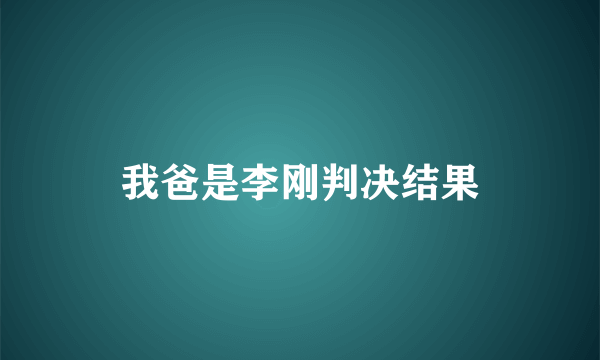 我爸是李刚判决结果